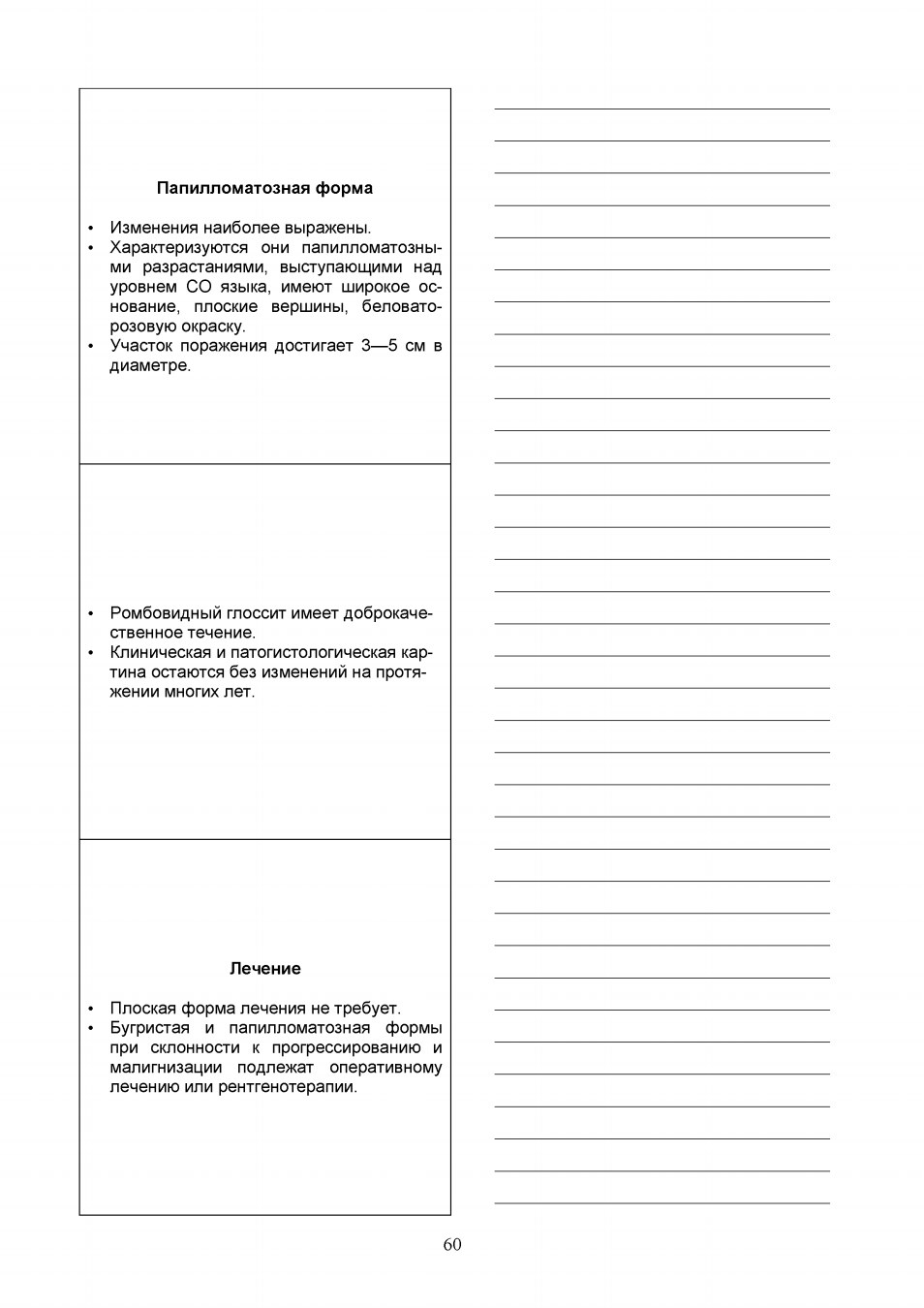 Папилломатозная форма

• Изменения наиболее выражены.
• Характеризуются они папилломатозными разрастаниями, выступающими над уровнем СО языка, имеют широкое основание, плоские вершины, беловато-розовую окраску.
• Участок поражения достигает 3—5 см в диаметре.

• Ромбовидный глоссит имеет доброкачественное течение.
• Клиническая и патогистологическая картина остаются без изменений на протяжении многих лет.

Лечение

• Плоская форма лечения не требует.
• Бугристая и папилломатозная формы при склонности к прогрессированию и малигнизации подлежат оперативному лечению или рентгенотерапии.

60